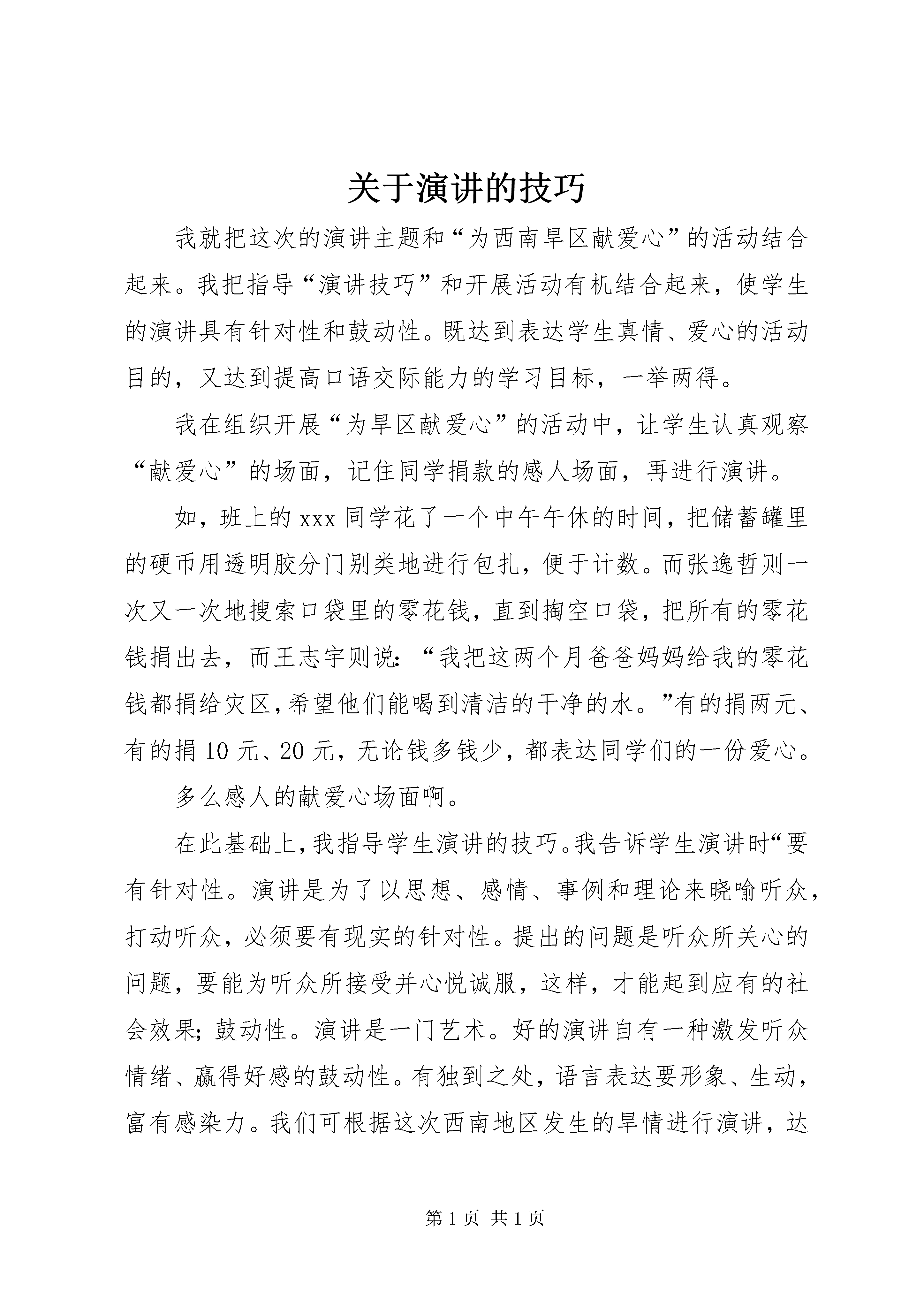 关于演讲的技巧

我就把这次的演讲主题和“为西南旱区献爱心”的活动结合起来。我把指导“演讲技巧”和开展活动有机结合起来，使学生的演讲具有针对性和鼓动性。既达到表达学生真情、爱心的活动目的，又达到提高口语交际能力的学习目标，一举两得。

我在组织开展“为旱区献爱心”的活动中，让学生认真观察“献爱心”的场面，记住同学捐款的感人场面，再进行演讲。

如，班上的xxx同学花了一个中午午休的时间，把储蓄罐里的硬币用透明胶分门别类地进行包扎，便于计数。而张逸哲则一次又一次地搜索口袋里的零花钱，直到掏空口袋，把所有的零花钱捐出去，而王志宇则说：“我把这两个月爸爸妈妈给我的零花钱都捐给灾区，希望他们能喝到清洁的干净的水。”有的捐两元、有的捐10元、20元，无论钱多钱少，都表达同学们的一份爱心。

多么感人的献爱心场面啊。

在此基础上，我指导学生演讲的技巧。我告诉学生演讲时“要有针对性。演讲是为了以思想、感情、事例和理论来晓喻听众，打动听众，必须要有现实的针对性。提出的问题是听众所关心的问题，要能为听众所接受并心悦诚服，这样，才能起到应有的社会效果；鼓动性。演讲是一门艺术。好的演讲自有一种激发听众情绪、赢得好感的鼓动性。有独到之处，语言表达要形象、生动，富有感染力。我们可根据这次西南地区发生的旱情进行演讲，达

第1页 共1页